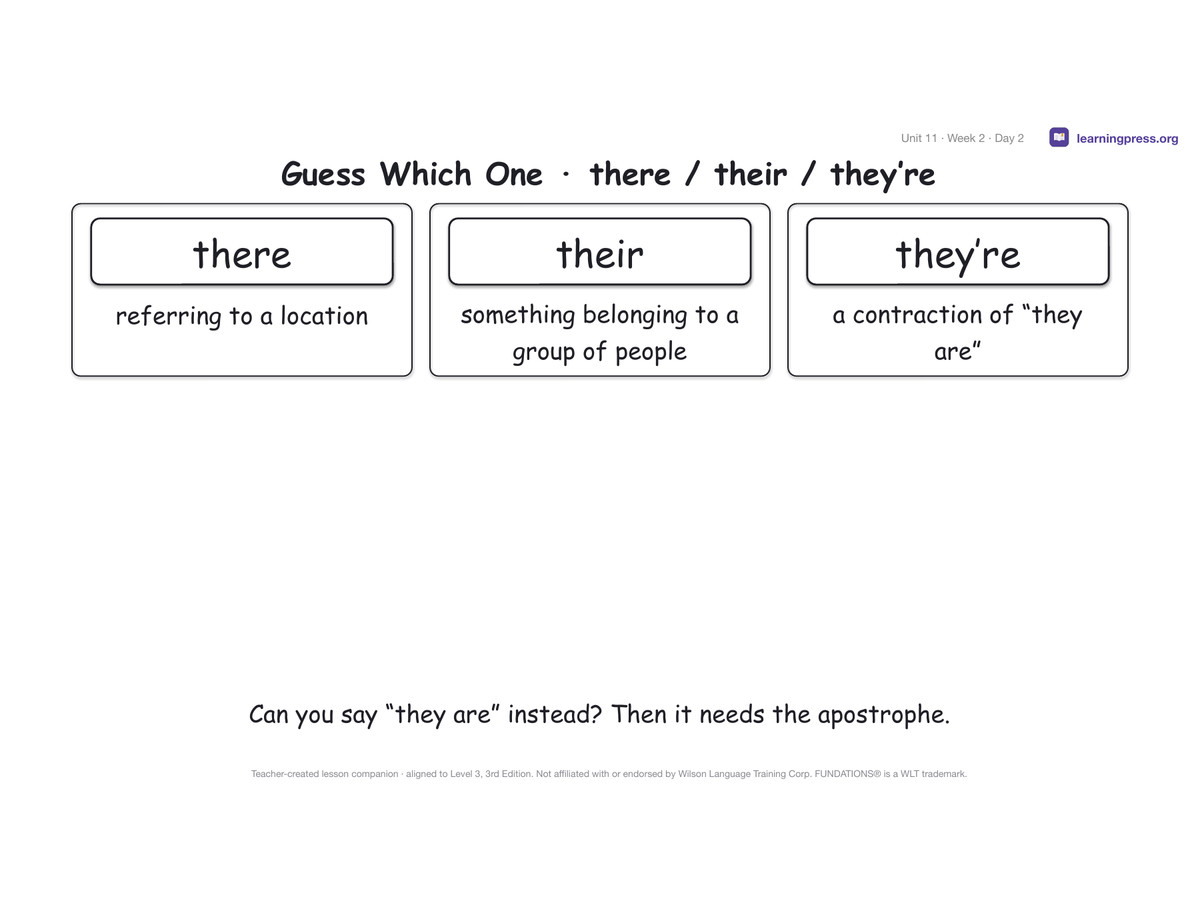 Unit 11 · Week 2 · Day 2

learningpress.org

Guess Which One · there / their / they’re

there

referring to a location

their

something belonging to a group of people

they’re

a contraction of “they are”

Can you say “they are” instead? Then it needs the apostrophe.

Teacher-created lesson companion · aligned to Level 3, 3rd Edition. Not affiliated with or endorsed by Wilson Language Training Corp. FUNDATIONS® is a WLT trademark.